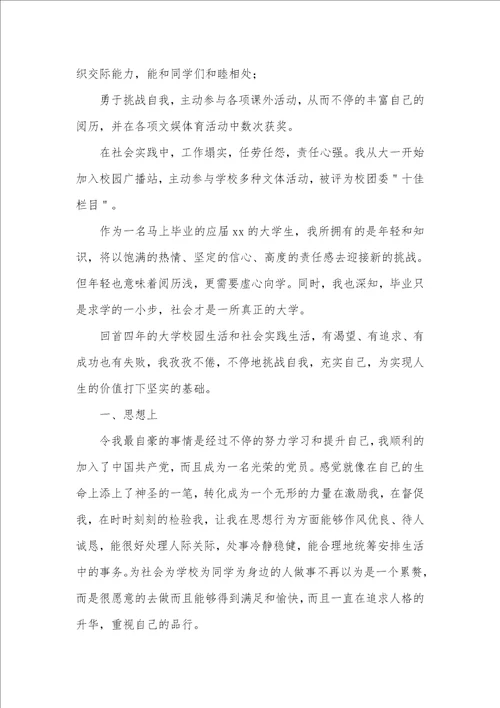 织交际能力，能和同学们和睦相处；

勇于挑战自我，主动参与各项课外活动，从而不停的丰富自己的阅历，并在各项文娱体育活动中数次获奖。

在社会实践中，工作塌实，任劳任怨，责任心强。我从大一开始加入校园广播站，主动参与学校多种文体活动，被评为校团委"十佳栏目"。

作为一名马上毕业的应届xx的大学生，我所拥有的是年轻和知识，将以饱满的热情、坚定的信心、高度的责任感去迎接新的挑战。但年轻也意味着阅历浅，更需要虚心向学。同时，我也深知，毕业只是求学的一小步，社会才是一所真正的大学。

回首四年的大学校园生活和社会实践生活，有渴望、有追求、有成功也有失败，我孜孜不倦，不停地挑战自我，充实自己，为实现人生的价值打下坚实的基础。

一、思想上

令我最自豪的事情是经过不停的努力学习和提升自己，我顺利的加入了中国共产党，而且成为一名光荣的党员。感觉就像在自己的生命上添上了神圣的一笔，转化成为一个无形的力量在激励我，在督促我，在时时刻刻的检验我，让我在思想行为方面能够作风优良、待人诚恳，能很好处理人际关际，处事冷静稳健，能合理地统筹安排生活中的事务。为社会为学校为同学为身边的人做事不再以为是一个累赘，而是很愿意的去做而且能够得到满足和愉快，而且一直在追求人格的升华，重视自己的品行。